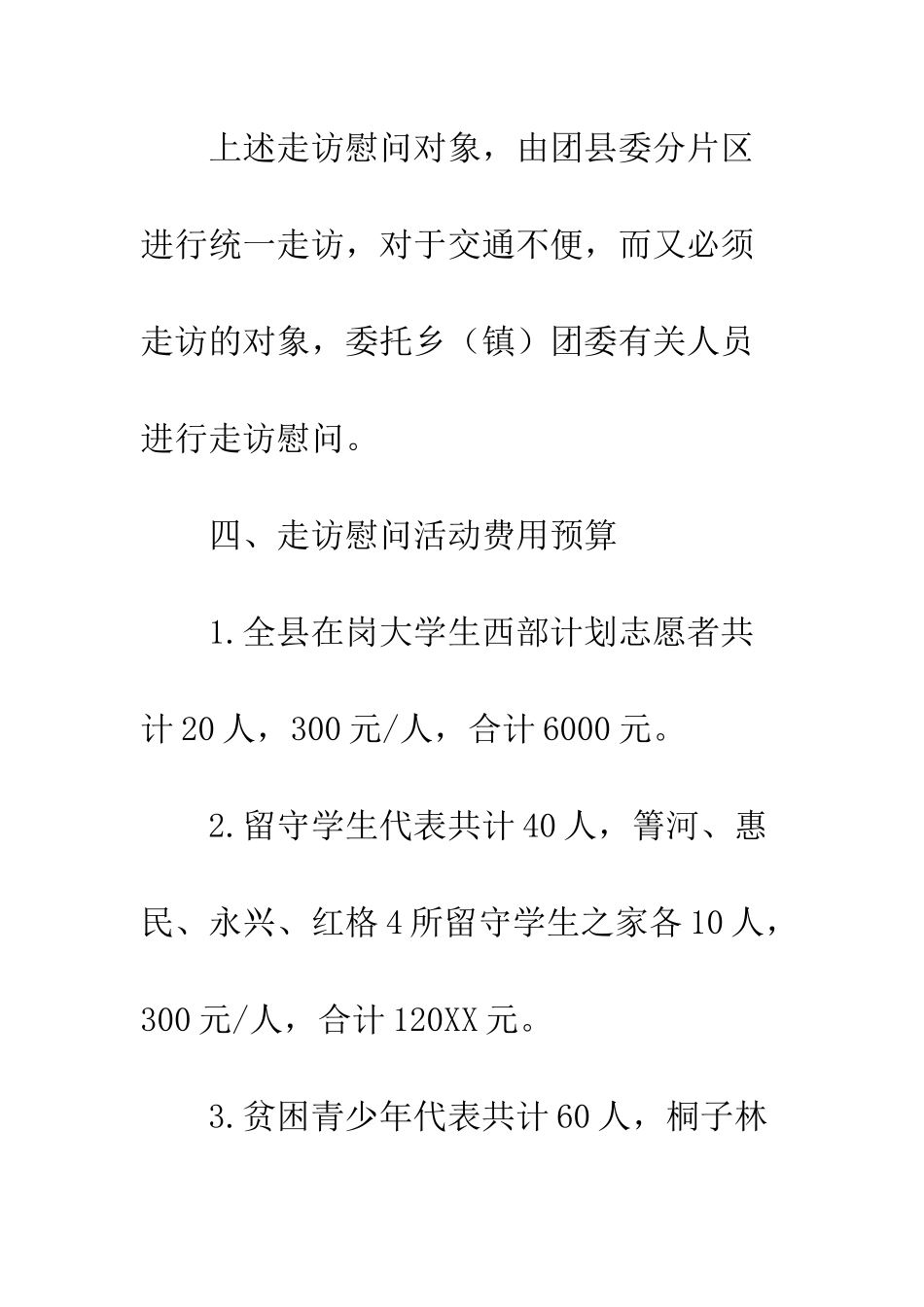 上述走访慰问对象，由团县委分片区进行统一走访，对于交通不便，而又必须走访的对象，委托乡（镇）团委有关人员进行走访慰问。

四、走访慰问活动费用预算

1.全县在岗大学生西部计划志愿者共计20人，300元/人，合计6000元。

2.留守学生代表共计40人，箐河、惠民、永兴、红格4所留守学生之家各10人，300元/人，合计120XX元。

3.贫困青少年代表共计60人，桐子林